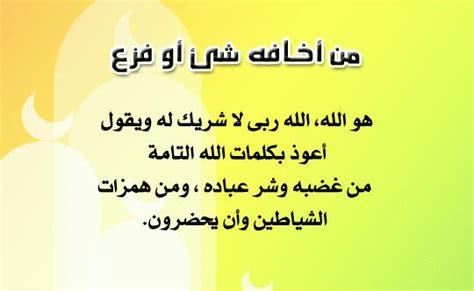 من أخافه شئ أو فزع

هو الله، الله ربى لا شريك له ويقول
أعوذ بكلمات الله التامة
من غضبه وشر عباده ، ومن همزات
الشياطين وأن يحضرون.